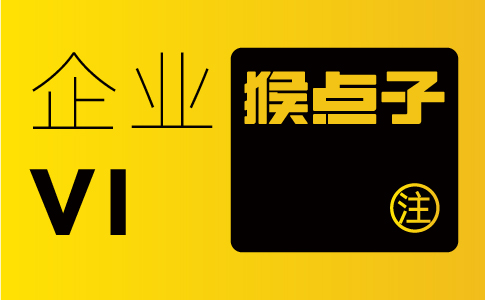 企业
VI

猴点子
注